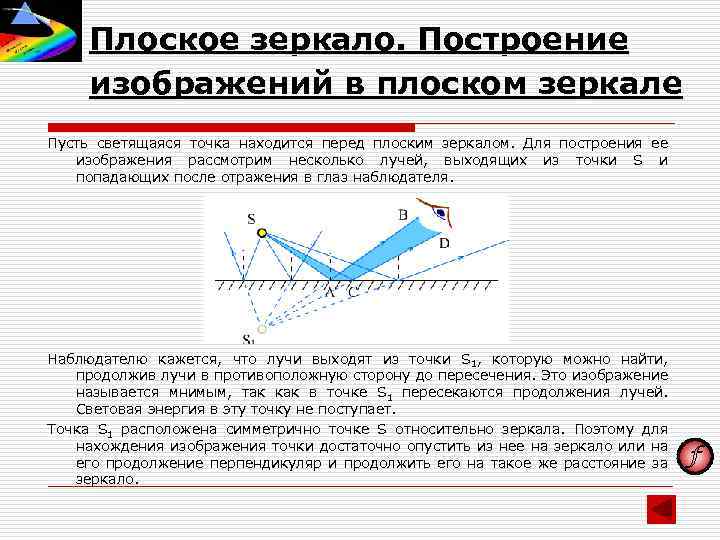 Плоское зеркало. Построение изображений в плоском зеркале

Пусть светящаяся точка находится перед плоским зеркалом. Для построения ее изображения рассмотрим несколько лучей, выходящих из точки S и попадающих после отражения в глаз наблюдателя.

S

B

D

A

C

$S_1$

Наблюдателю кажется, что лучи выходят из точки $S_1$, которую можно найти, продолжив лучи в противоположную сторону до пересечения. Это изображение называется мнимым, так как в точке $S_1$ пересекаются продолжения лучей. Световая энергия в эту точку не поступает.

Точка $S_1$ расположена симметрично точке S относительно зеркала. Поэтому для нахождения изображения точки достаточно опустить из нее на зеркало или на его продолжение перпендикуляр и продолжить его на такое же расстояние за зеркало.

f